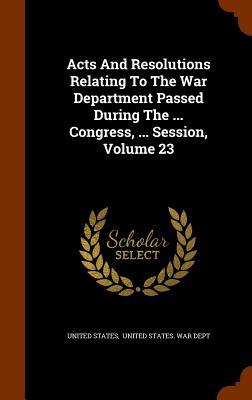 Acts And Resolutions Relating To The War Department Passed During The ... Congress, ... Session, Volume 23

Scholar SELECT

UNITED STATES, UNITED STATES. WAR DEPT